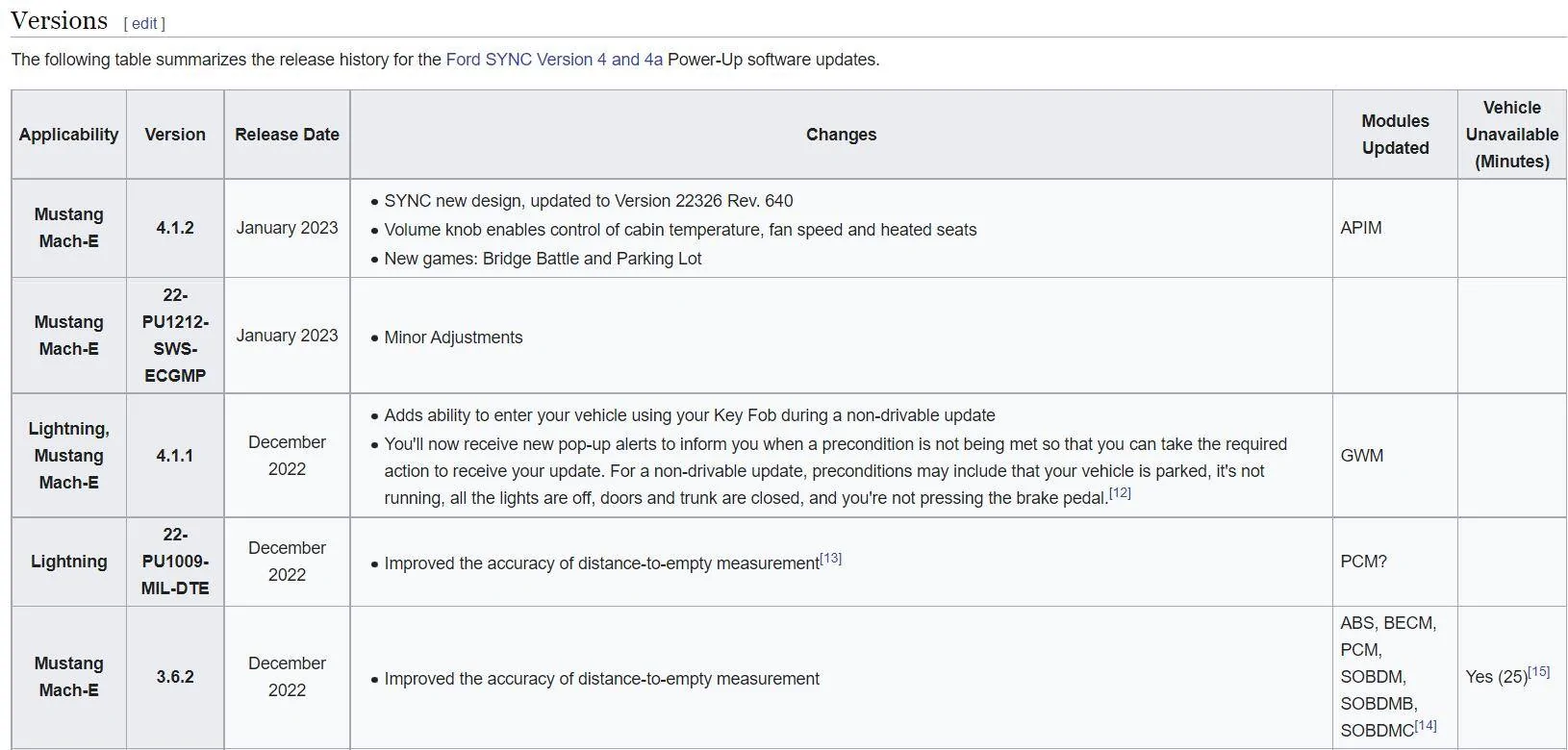 Versions [ edit ]

The following table summarizes the release history for the Ford SYNC Version 4 and 4a Power-Up software updates.

| Applicability | Version | Release Date | Changes | Modules Updated | Vehicle Unavailable (Minutes) |
|---|---|---|---|---|---|
| Mustang Mach-E | 4.1.2 | January 2023 | • SYNC new design, updated to Version 22326 Rev. 640 • Volume knob enables control of cabin temperature, fan speed and heated seats • New games: Bridge Battle and Parking Lot | APIM | |
| Mustang Mach-E | 22-PU1212-SWS-ECGMP | January 2023 | • Minor Adjustments | | |
| Lightning, Mustang Mach-E | 4.1.1 | December 2022 | • Adds ability to enter your vehicle using your Key Fob during a non-drivable update • You'll now receive new pop-up alerts to inform you when a precondition is not being met so that you can take the required action to receive your update. For a non-drivable update, preconditions may include that your vehicle is parked, it's not running, all the lights are off, doors and trunk are closed, and you're not pressing the brake pedal.[12] | GWM | |
| Lightning | 22-PU1009-MIL-DTE | December 2022 | • Improved the accuracy of distance-to-empty measurement[13] | PCM? | |
| Mustang Mach-E | 3.6.2 | December 2022 | • Improved the accuracy of distance-to-empty measurement | ABS, BECM, PCM, SOBDM, SOBDMB, SOBDMC[14] | Yes (25)[15] |